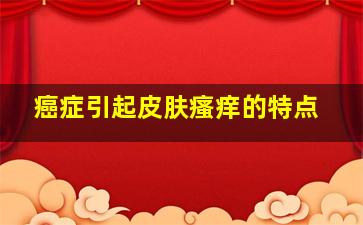 癌症引起皮肤瘙痒的特点